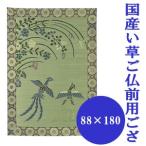 国産い草ご仏前用ござ

88×180